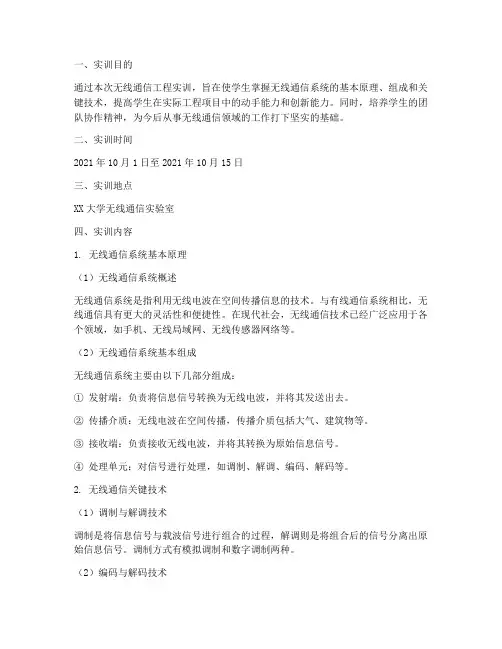 一、实训目的

通过本次无线通信工程实训，旨在使学生掌握无线通信系统的基本原理、组成和关键技术，提高学生在实际工程项目中的动手能力和创新能力。同时，培养学生的团队协作精神，为今后从事无线通信领域的工作打下坚实的基础。

二、实训时间

2021 年 10 月 1 日至 2021 年 10 月 15 日

三、实训地点

XX 大学无线通信实验室

四、实训内容

1. 无线通信系统基本原理

（1）无线通信系统概述

无线通信系统是指利用无线电波在空间传播信息的技术。与有线通信系统相比，无线通信具有更大的灵活性和便捷性。在现代社会，无线通信技术已经广泛应用于各个领域，如手机、无线局域网、无线传感器网络等。

（2）无线通信系统基本组成

无线通信系统主要由以下几部分组成：

① 发射端：负责将信息信号转换为无线电波，并将其发送出去。

② 传播介质：无线电波在空间传播，传播介质包括大气、建筑物等。

③ 接收端：负责接收无线电波，并将其转换为原始信息信号。

④ 处理单元：对信号进行处理，如调制、解调、编码、解码等。

2. 无线通信关键技术

（1）调制与解调技术

调制是将信息信号与载波信号进行组合的过程，解调则是将组合后的信号分离出原始信息信号。调制方式有模拟调制和数字调制两种。

（2）编码与解码技术